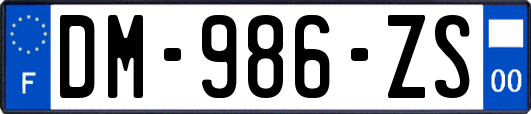 F
DM-986-ZS
00